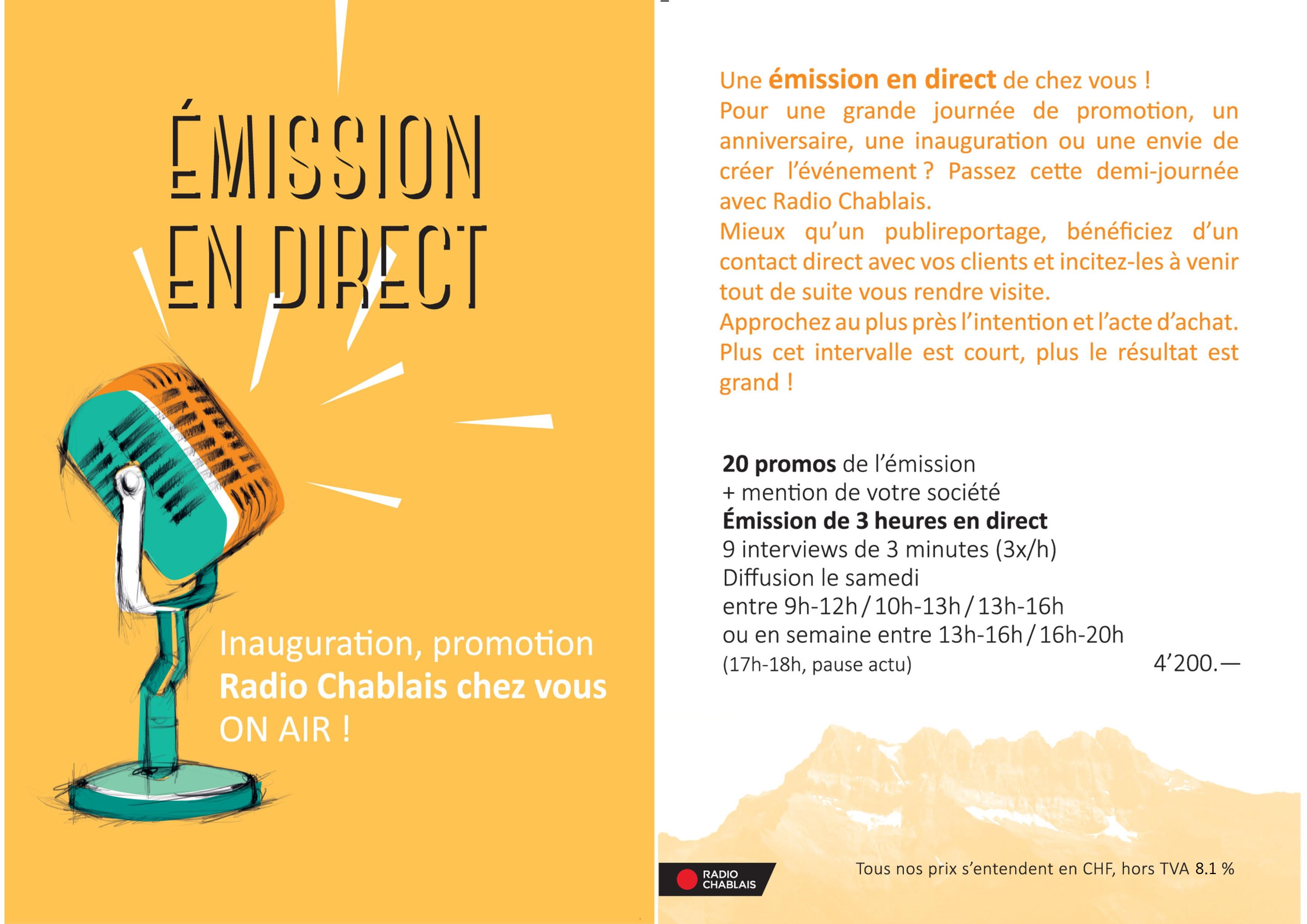 ÉMISSION
EN DIRECT

Inauguration, promotion
Radio Chablais chez vous
ON AIR !

Une émission en direct de chez vous !
Pour une grande journée de promotion, un anniversaire, une inauguration ou une envie de créer l'événement ? Passez cette demi-journée avec Radio Chablais.
Mieux qu'un publireportage, bénéficiez d'un contact direct avec vos clients et incitez-les à venir tout de suite vous rendre visite.
Approchez au plus près l'intention et l'acte d'achat. Plus cet intervalle est court, plus le résultat est grand !

20 promos de l'émission
+ mention de votre société
Émission de 3 heures en direct
9 interviews de 3 minutes (3x/h)
Diffusion le samedi
entre 9h-12h / 10h-13h / 13h-16h
ou en semaine entre 13h-16h / 16h-20h
(17h-18h, pause actu) 4'200.—

RADIO
CHABLAIS

Tous nos prix s'entendent en CHF, hors TVA 8.1 %